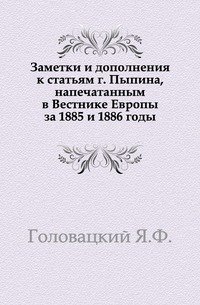 Заметки и дополнения к статьям г. Пыпина, напечатанным в Вестнике Европы за 1885 и 1886 годы

Головацкий Я.Ф.